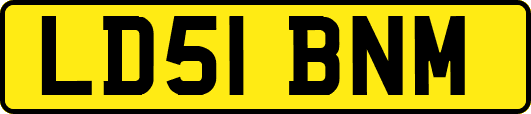 LD51 BNM